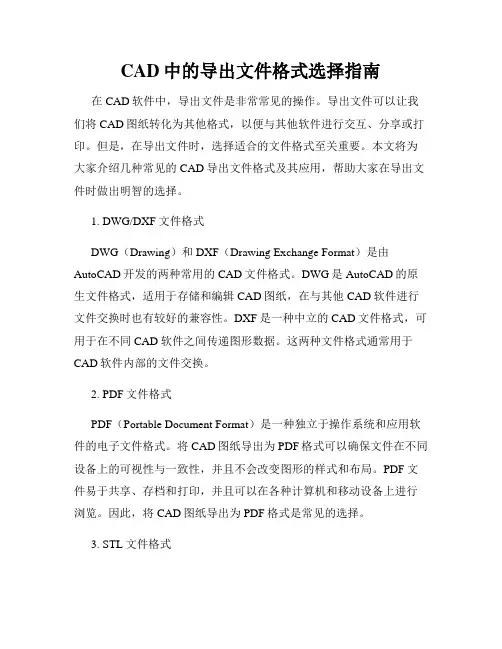 CAD 中的导出文件格式选择指南

在 CAD 软件中，导出文件是非常常见的操作。导出文件可以让我们将 CAD 图纸转化为其他格式，以便与其他软件进行交互、分享或打印。但是，在导出文件时，选择适合的文件格式至关重要。本文将为大家介绍几种常见的 CAD 导出文件格式及其应用，帮助大家在导出文件时做出明智的选择。

1. DWG/DXF 文件格式

DWG（Drawing）和 DXF（Drawing Exchange Format）是由 AutoCAD 开发的两种常用的 CAD 文件格式。DWG 是 AutoCAD 的原生文件格式，适用于存储和编辑 CAD 图纸，在与其他 CAD 软件进行文件交换时也有较好的兼容性。DXF 是一种中立的 CAD 文件格式，可用于在不同 CAD 软件之间传递图形数据。这两种文件格式通常用于 CAD 软件内部的文件交换。

2. PDF 文件格式

PDF（Portable Document Format）是一种独立于操作系统和应用软件的电子文件格式。将 CAD 图纸导出为 PDF 格式可以确保文件在不同设备上的可视性与一致性，并且不会改变图形的样式和布局。PDF 文件易于共享、存档和打印，并且可以在各种计算机和移动设备上进行浏览。因此，将 CAD 图纸导出为 PDF 格式是常见的选择。

3. STL 文件格式